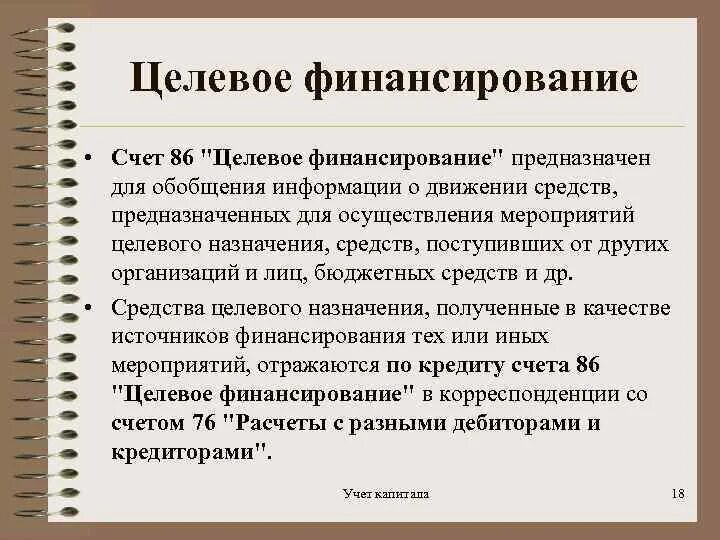 Целевое финансирование

• Счет 86 "Целевое финансирование" предназначен для обобщения информации о движении средств, предназначенных для осуществления мероприятий целевого назначения, средств, поступивших от других организаций и лиц, бюджетных средств и др.

• Средства целевого назначения, полученные в качестве источников финансирования тех или иных мероприятий, отражаются по кредиту счета 86 "Целевое финансирование" в корреспонденции со счетом 76 "Расчеты с разными дебиторами и кредиторами".

Учет капитала

18